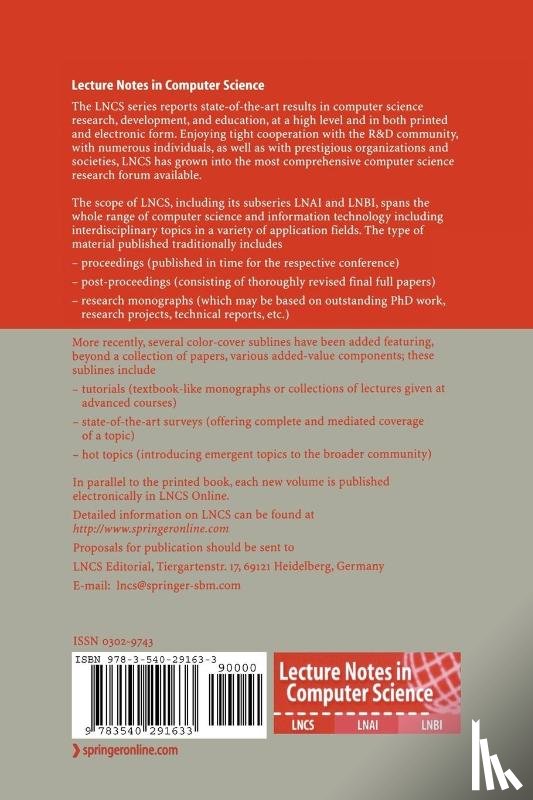 Lecture Notes in Computer Science

The LNCS series reports state-of-the-art results in computer science research, development, and education, at a high level and in both printed and electronic form. Enjoying tight cooperation with the R&D community, with numerous individuals, as well as with prestigious organizations and societies, LNCS has grown into the most comprehensive computer science research forum available.

The scope of LNCS, including its subseries LNAI and LNBI, spans the whole range of computer science and information technology including interdisciplinary topics in a variety of application fields. The type of material published traditionally includes

– proceedings (published in time for the respective conference)

– post-proceedings (consisting of thoroughly revised final full papers)

– research monographs (which may be based on outstanding PhD work, research projects, technical reports, etc.)

More recently, several color-cover sublines have been added featuring, beyond a collection of papers, various added-value components; these sublines include

– tutorials (textbook-like monographs or collections of lectures given at advanced courses)

– state-of-the-art surveys (offering complete and mediated coverage of a topic)

– hot topics (introducing emergent topics to the broader community)

In parallel to the printed book, each new volume is published electronically in LNCS Online.

Detailed information on LNCS can be found at
http://www.springeronline.com

Proposals for publication should be sent to

LNCS Editorial, Tiergartenstr. 17, 69121 Heidelberg, Germany

E-mail: lncs@springer-sbm.com

ISSN 0302-9743

ISBN 978-3-540-29163-3

90000

9 783540 291633

Lecture Notes in Computer Science

LNCS LNAI LNBI

springeronline.com